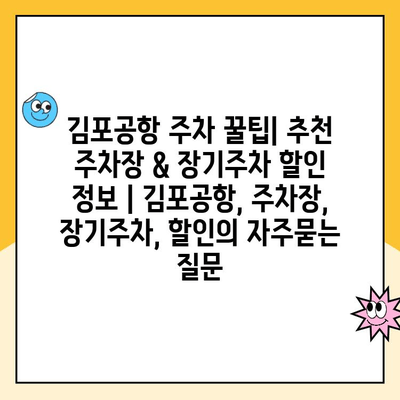 김포공항 주차 꿀팁| 추천 주차장 & 장기주차 할인 정보 | 김포공항, 주차장, 장기주차, 할인의 자주묻는 질문